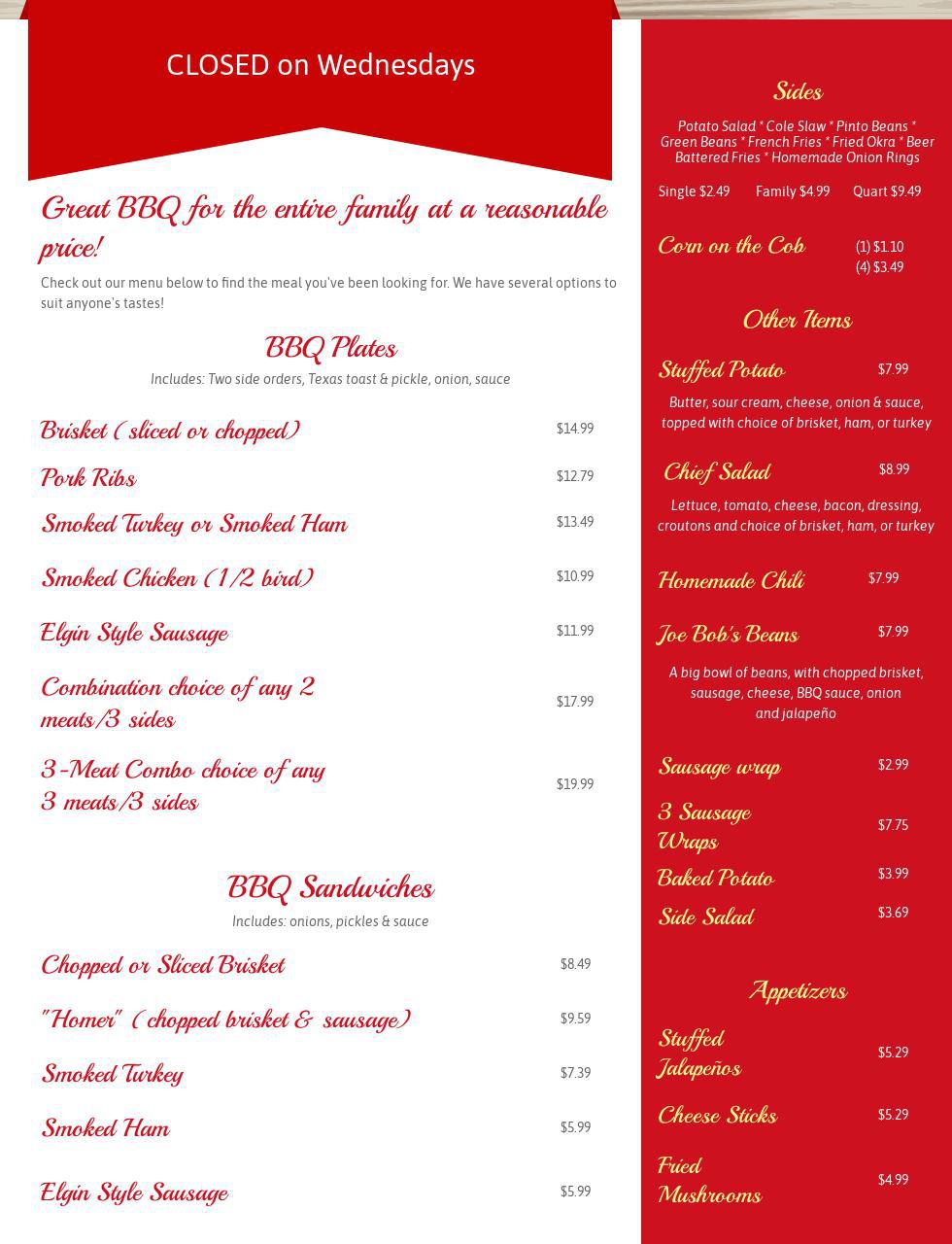 CLOSED on Wednesdays

Great BBQ for the entire family at a reasonable price!

Check out our menu below to find the meal you've been looking for. We have several options to suit anyone's tastes!

BBQ Plates

Includes: Two side orders, Texas toast & pickle, onion, sauce

Brisket ( sliced or chopped) $14.99

Pork Ribs $12.79

Smoked Turkey or Smoked Ham $13.49

Smoked Chicken (1/2 bird) $10.99

Elgin Style Sausage $11.99

Combination choice of any 2 meats/3 sides $17.99

3-Meat Combo choice of any 3 meats/3 sides $19.99

BBQ Sandwiches

Includes: onions, pickles & sauce

Chopped or Sliced Brisket $8.49

"Homer" ( chopped brisket & sausage) $9.59

Smoked Turkey $7.39

Smoked Ham $5.99

Elgin Style Sausage $5.99

Sides

Potato Salad * Cole Slaw * Pinto Beans * Green Beans * French Fries * Fried Okra * Beer Battered Fries * Homemade Onion Rings

Single $2.49 Family $4.99 Quart $9.49

Corn on the Cob (1) $1.10 (4) $3.49

Other Items

Stuffed Potato $7.99

Butter, sour cream, cheese, onion & sauce, topped with choice of brisket, ham, or turkey

Chief Salad $8.99

Lettuce, tomato, cheese, bacon, dressing, croutons and choice of brisket, ham, or turkey

Homemade Chili $7.99

Joe Bob's Beans $7.99

A big bowl of beans, with chopped brisket, sausage, cheese, BBQ sauce, onion and jalapeño

Sausage wrap $2.99

3 Sausage Wraps $7.75

Baked Potato $3.99

Side Salad $3.69

Appetizers

Stuffed Jalapeños $5.29

Cheese Sticks $5.29

Fried Mushrooms $4.99